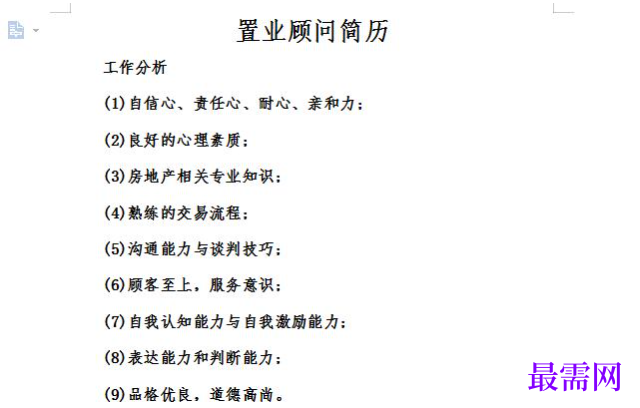 置业顾问简历

工作分析

(1)自信心、责任心、耐心、亲和力；

(2)良好的心理素质；

(3)房地产相关专业知识；

(4)熟练的交易流程；

(5)沟通能力与谈判技巧；

(6)顾客至上，服务意识；

(7)自我认知能力与自我激励能力；

(8)表达能力和判断能力；

(9)品格优良，道德高尚。

最需网